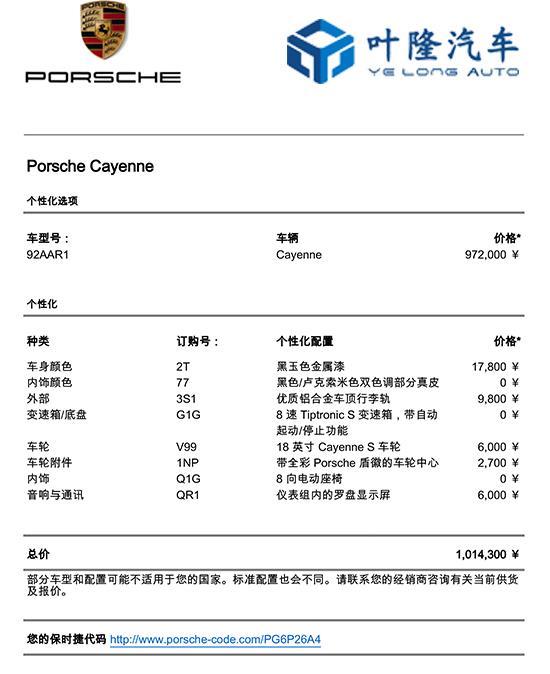 PORSCHE

PORSCHE

叶隆汽车
YE LONG AUTO

Porsche Cayenne

个性化选项

| 车型号： | 车辆 | 价格* |
|---|---|---|
| 92AAR1 | Cayenne | 972,000 ¥ |

个性化

| 种类 | 订购号： | 个性化配置 | 价格* |
|---|---|---|---|
| 车身颜色 | 2T | 黑玉色金属漆 | 17,800 ¥ |
| 内饰颜色 | 77 | 黑色/卢克索米色双色调部分真皮 | 0 ¥ |
| 外部 | 3S1 | 优质铝合金车顶行李轨 | 9,800 ¥ |
| 变速箱/底盘 | G1G | 8 速 Tiptronic S 变速箱，带自动起动/停止功能 | 0 ¥ |
| 车轮 | V99 | 18 英寸 Cayenne S 车轮 | 6,000 ¥ |
| 车轮附件 | 1NP | 带全彩 Porsche 盾徽的车轮中心 | 2,700 ¥ |
| 内饰 | Q1G | 8 向电动座椅 | 0 ¥ |
| 音响与通讯 | QR1 | 仪表组内的罗盘显示屏 | 6,000 ¥ |

总价 1,014,300 ¥

部分车型和配置可能不适用于您的国家。标准配置也会不同。请联系您的经销商咨询有关当前供货及报价。

您的保时捷代码 http://www.porsche-code.com/PG6P26A4